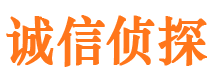 诚信侦探